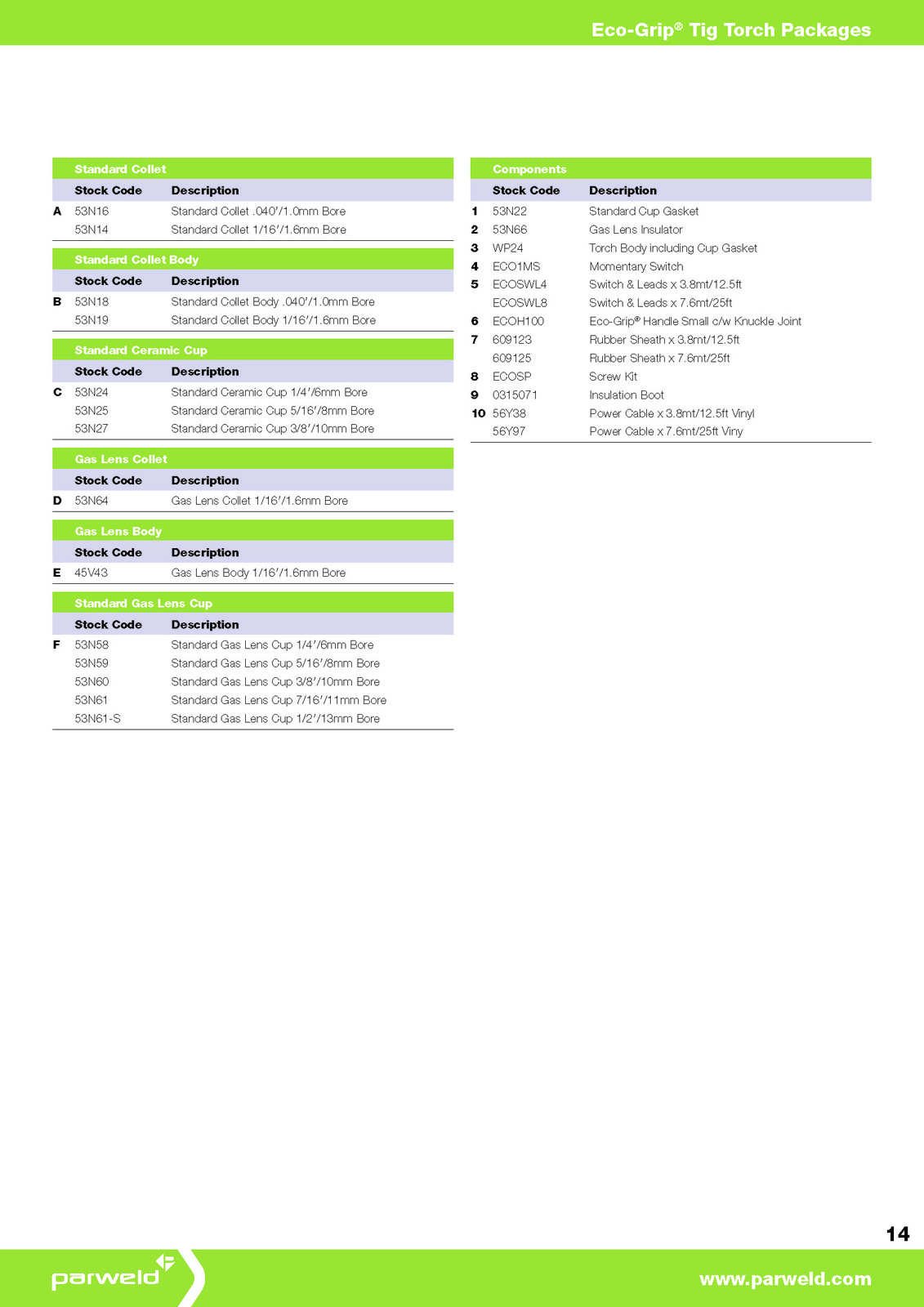 Eco-Grip® Tig Torch Packages

Standard Collet

| | Stock Code | Description |
|---|---|---|
| A | 53N16 | Standard Collet .040"/1.0mm Bore |
| | 53N14 | Standard Collet 1/16"/1.6mm Bore |

Standard Collet Body

| | Stock Code | Description |
|---|---|---|
| B | 53N18 | Standard Collet Body .040"/1.0mm Bore |
| | 53N19 | Standard Collet Body 1/16"/1.6mm Bore |

Standard Ceramic Cup

| | Stock Code | Description |
|---|---|---|
| C | 53N24 | Standard Ceramic Cup 1/4"/6mm Bore |
| | 53N25 | Standard Ceramic Cup 5/16"/8mm Bore |
| | 53N27 | Standard Ceramic Cup 3/8"/10mm Bore |

Gas Lens Collet

| | Stock Code | Description |
|---|---|---|
| D | 53N64 | Gas Lens Collet 1/16"/1.6mm Bore |

Gas Lens Body

| | Stock Code | Description |
|---|---|---|
| E | 45V43 | Gas Lens Body 1/16"/1.6mm Bore |

Standard Gas Lens Cup

| | Stock Code | Description |
|---|---|---|
| F | 53N58 | Standard Gas Lens Cup 1/4"/6mm Bore |
| | 53N59 | Standard Gas Lens Cup 5/16"/8mm Bore |
| | 53N60 | Standard Gas Lens Cup 3/8"/10mm Bore |
| | 53N61 | Standard Gas Lens Cup 7/16"/11mm Bore |
| | 53N61-S | Standard Gas Lens Cup 1/2"/13mm Bore |

Components

| | Stock Code | Description |
|---|---|---|
| 1 | 53N22 | Standard Cup Gasket |
| 2 | 53N66 | Gas Lens Insulator |
| 3 | WP24 | Torch Body including Cup Gasket |
| 4 | ECO1MS | Momentary Switch |
| 5 | ECOSWL4 | Switch & Leads x 3.8mt/12.5ft |
| | ECOSWL8 | Switch & Leads x 7.6mt/25ft |
| 6 | ECOH100 | Eco-Grip® Handle Small c/w Knuckle Joint |
| 7 | 609123 | Rubber Sheath x 3.8mt/12.5ft |
| | 609125 | Rubber Sheath x 7.6mt/25ft |
| 8 | ECOSP | Screw Kit |
| 9 | 0315071 | Insulation Boot |
| 10 | 56Y38 | Power Cable x 3.8mt/12.5ft Vinyl |
| | 56Y97 | Power Cable x 7.6mt/25ft Viny |

14

parweld

www.parweld.com